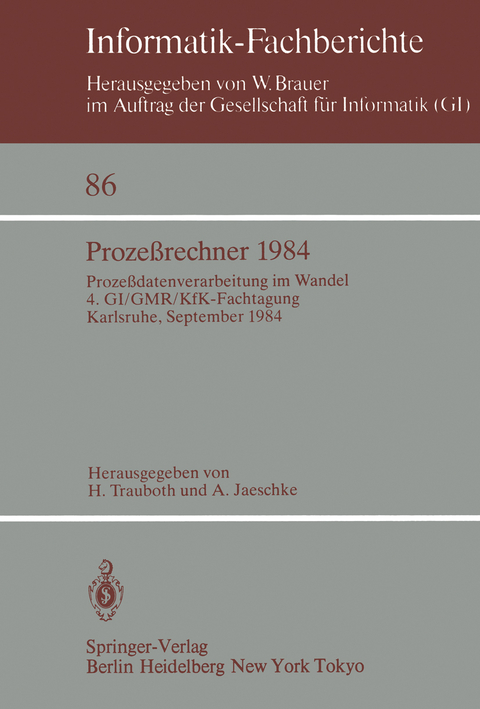 Informatik-Fachberichte

Herausgegeben von W. Brauer
im Auftrag der Gesellschaft für Informatik (GI)

86

Prozeßrechner 1984

Prozeßdatenverarbeitung im Wandel
4. GI/GMR/KfK-Fachtagung
Karlsruhe, September 1984

Herausgegeben von
H. Trauboth und A. Jaeschke

Springer-Verlag
Berlin Heidelberg New York Tokyo